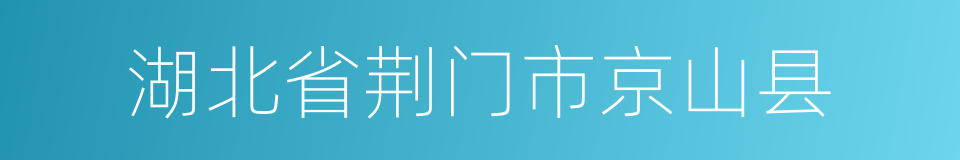 湖北省荆门市京山县